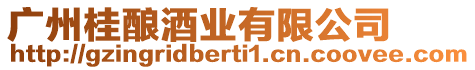 广州桂酿酒业有限公司
http://gzingridberti1.cn.coovee.com